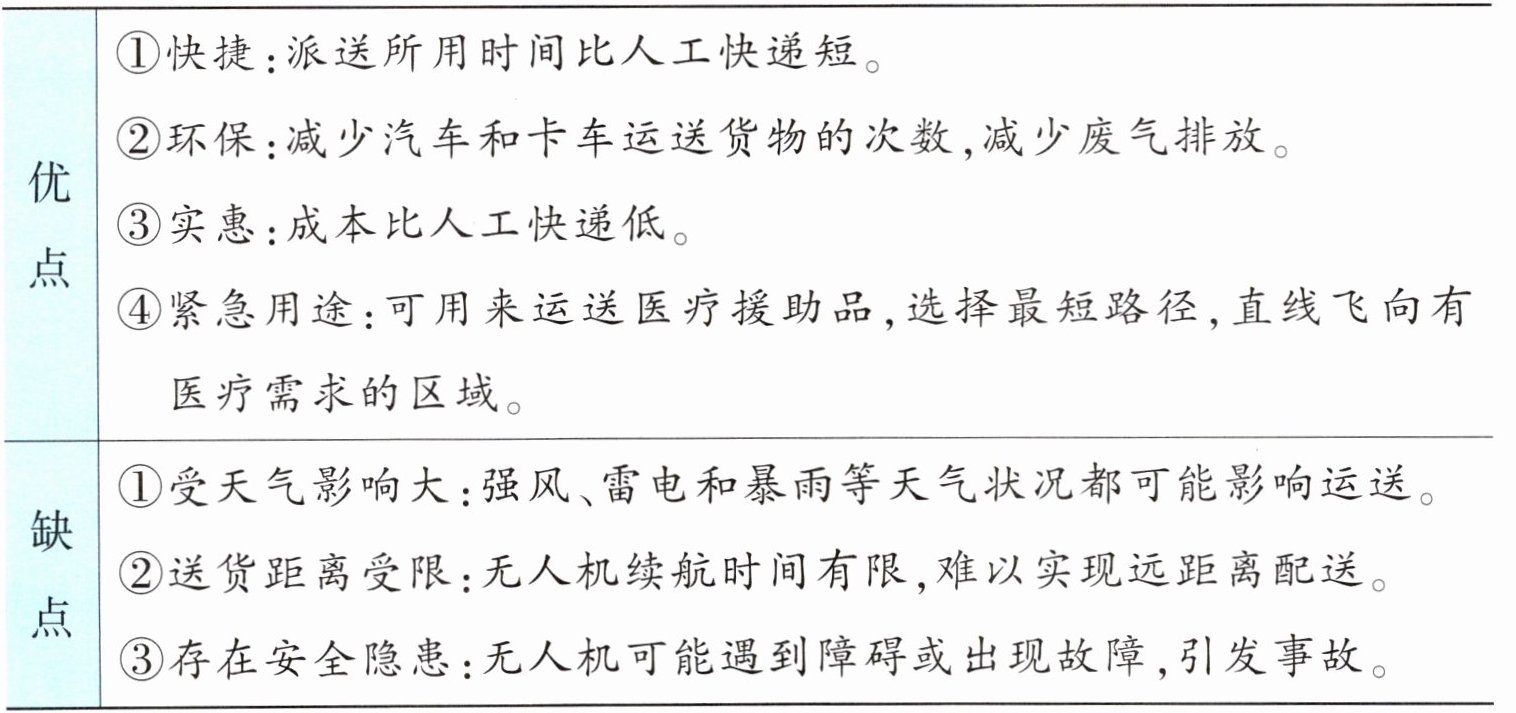 | 优点 | ①快捷:派送所用时间比人工快递短。<br>②环保:减少汽车和卡车运送货物的次数,减少废气排放。<br>③实惠:成本比人工快递低。<br>④紧急用途:可用来运送医疗援助品,选择最短路径,直线飞向有医疗需求的区域。 |
|---|---|
| 缺点 | ①受天气影响大:强风、雷电和暴雨等天气状况都可能影响运送。<br>②送货距离受限:无人机续航时间有限,难以实现远距离配送。<br>③存在安全隐患:无人机可能遇到障碍或出现故障,引发事故。 |